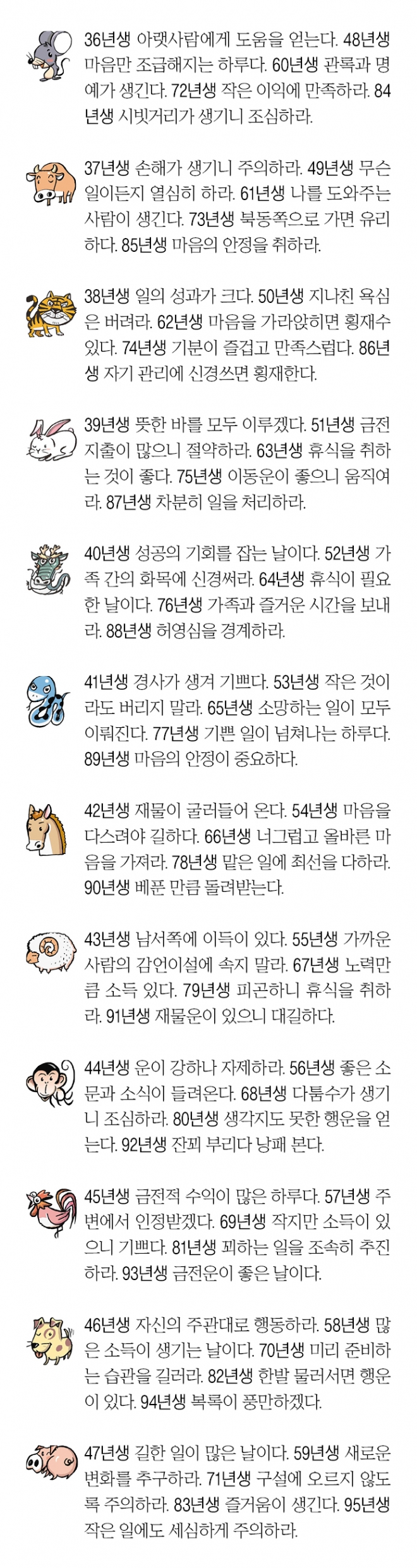 36년생 아랫사람에게 도움을 얻는다. 48년생 마음만 조급해지는 하루다. 60년생 관록과 명예가 생긴다. 72년생 작은 이익에 만족하라. 84년생 시빗거리가 생기니 조심하라.

37년생 손해가 생기니 주의하라. 49년생 무슨 일이든지 열심히 하라. 61년생 나를 도와주는 사람이 생긴다. 73년생 북동쪽으로 가면 유리하다. 85년생 마음의 안정을 취하라.

38년생 일의 성과가 크다. 50년생 지나친 욕심은 버려라. 62년생 마음을 가라앉히면 횡재수 있다. 74년생 기분이 즐겁고 만족스럽다. 86년생 자기 관리에 신경쓰면 횡재한다.

39년생 뜻한 바를 모두 이루겠다. 51년생 금전 지출이 많으니 절약하라. 63년생 휴식을 취하는 것이 좋다. 75년생 이동운이 좋으니 움직여라. 87년생 차분히 일을 처리하라.

40년생 성공의 기회를 잡는 날이다. 52년생 가족 간의 화목에 신경써라. 64년생 휴식이 필요한 날이다. 76년생 가족과 즐거운 시간을 보내라. 88년생 허영심을 경계하라.

41년생 경사가 생겨 기쁘다. 53년생 작은 것이라도 버리지 말라. 65년생 소망하는 일이 모두 이뤄진다. 77년생 기쁜 일이 넘쳐나는 하루다. 89년생 마음의 안정이 중요하다.

42년생 재물이 굴러들어 온다. 54년생 마음을 다스려야 길하다. 66년생 너그럽고 올바른 마음을 가져라. 78년생 맡은 일에 최선을 다하라. 90년생 베푼 만큼 돌려받는다.

43년생 남서쪽에 이득이 있다. 55년생 가까운 사람의 감언이설에 속지 말라. 67년생 노력만큼 소득 있다. 79년생 피곤하니 휴식을 취하라. 91년생 재물운이 있으니 대길하다.

44년생 운이 강하나 자제하라. 56년생 좋은 소문과 소식이 들려온다. 68년생 다툼수가 생기니 조심하라. 80년생 생각지도 못한 행운을 얻는다. 92년생 잔꾀 부리다 낭패 본다.

45년생 금전적 수익이 많은 하루다. 57년생 주변에서 인정받겠다. 69년생 작지만 소득이 있으니 기쁘다. 81년생 꾀하는 일을 조속히 추진하라. 93년생 금전운이 좋은 날이다.

46년생 자신의 주관대로 행동하라. 58년생 많은 소득이 생기는 날이다. 70년생 미리 준비하는 습관을 길러라. 82년생 한발 물러서면 행운이 있다. 94년생 복록이 풍만하겠다.

47년생 길한 일이 많은 날이다. 59년생 새로운 변화를 추구하라. 71년생 구설에 오르지 않도록 주의하라. 83년생 즐거움이 생긴다. 95년생 작은 일에도 세심하게 주의하라.